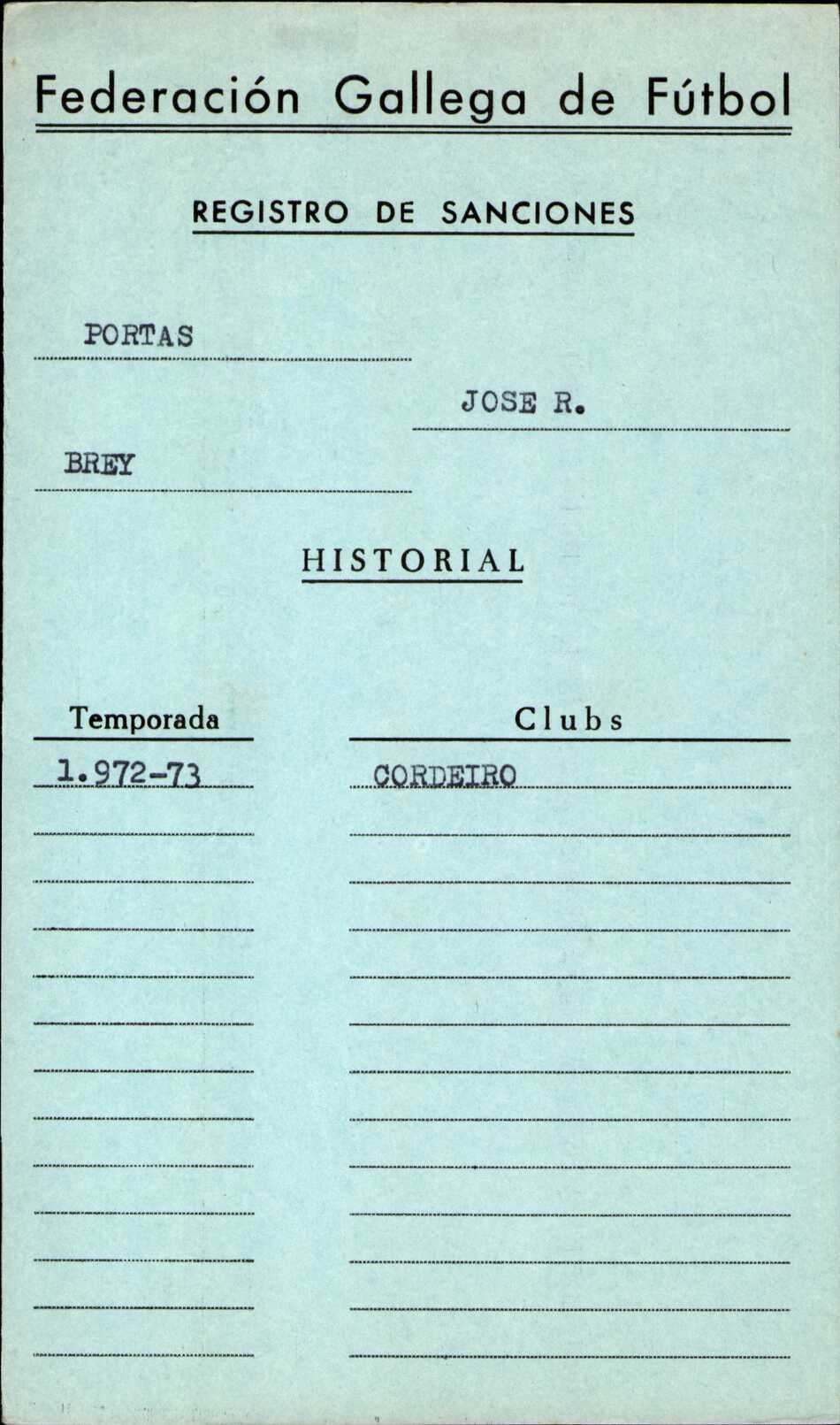 Federación Gallega de Fútbol

REGISTRO DE SANCIONES

PORTAS

JOSE R.

BREY

HISTORIAL

| Temporada | Clubs |
|---|---|
| 1.972-73 | CORDEIRO |